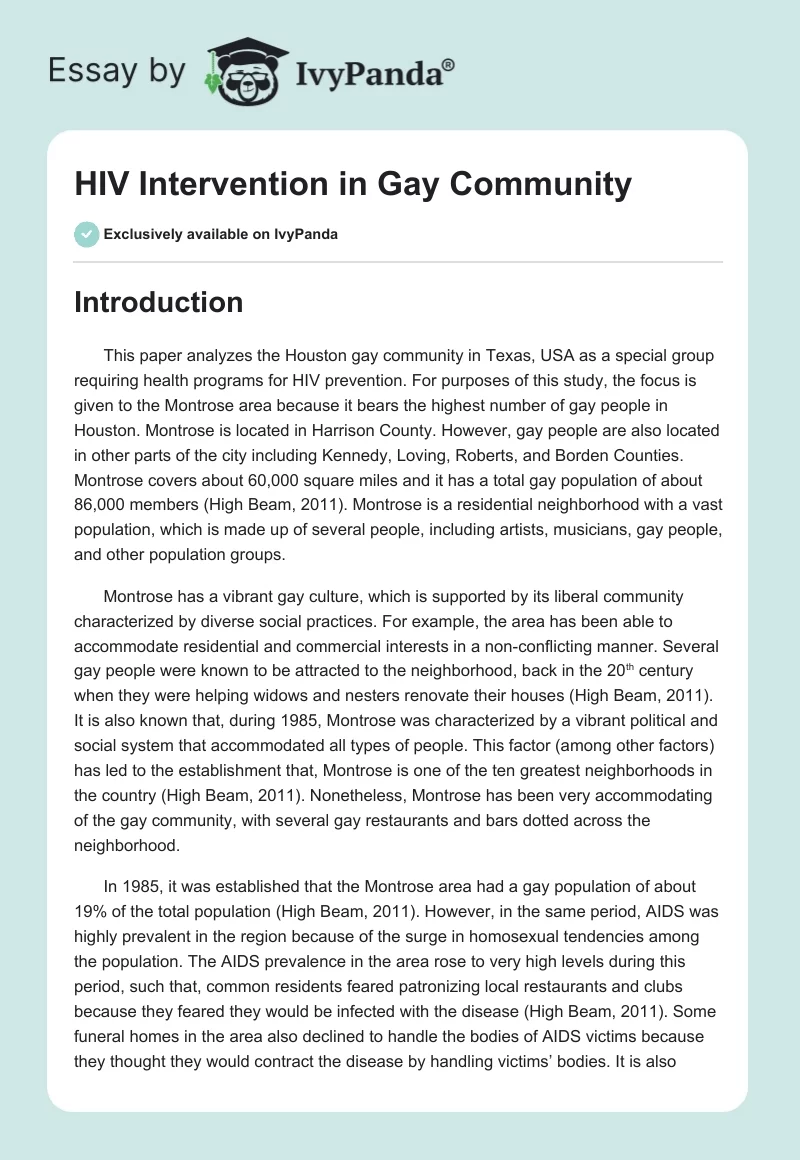 Essay by IvyPanda®

HIV Intervention in Gay Community

Exclusively available on IvyPanda

Introduction

This paper analyzes the Houston gay community in Texas, USA as a special group requiring health programs for HIV prevention. For purposes of this study, the focus is given to the Montrose area because it bears the highest number of gay people in Houston. Montrose is located in Harrison County. However, gay people are also located in other parts of the city including Kennedy, Loving, Roberts, and Borden Counties. Montrose covers about 60,000 square miles and it has a total gay population of about 86,000 members (High Beam, 2011). Montrose is a residential neighborhood with a vast population, which is made up of several people, including artists, musicians, gay people, and other population groups.

Montrose has a vibrant gay culture, which is supported by its liberal community characterized by diverse social practices. For example, the area has been able to accommodate residential and commercial interests in a non-conflicting manner. Several gay people were known to be attracted to the neighborhood, back in the 20$^{th}$ century when they were helping widows and nesters renovate their houses (High Beam, 2011). It is also known that, during 1985, Montrose was characterized by a vibrant political and social system that accommodated all types of people. This factor (among other factors) has led to the establishment that, Montrose is one of the ten greatest neighborhoods in the country (High Beam, 2011). Nonetheless, Montrose has been very accommodating of the gay community, with several gay restaurants and bars dotted across the neighborhood.

In 1985, it was established that the Montrose area had a gay population of about 19% of the total population (High Beam, 2011). However, in the same period, AIDS was highly prevalent in the region because of the surge in homosexual tendencies among the population. The AIDS prevalence in the area rose to very high levels during this period, such that, common residents feared patronizing local restaurants and clubs because they feared they would be infected with the disease (High Beam, 2011). Some funeral homes in the area also declined to handle the bodies of AIDS victims because they thought they would contract the disease by handling victims' bodies. It is also